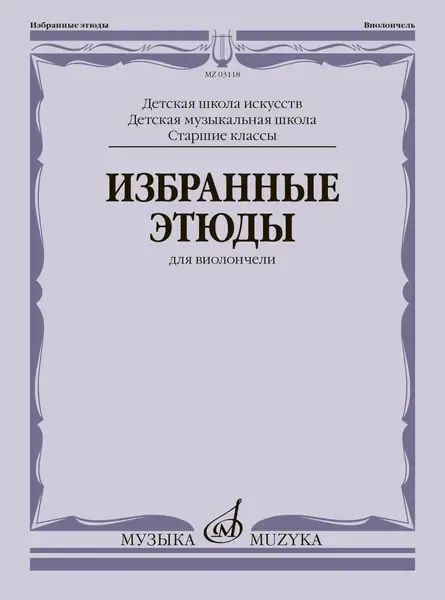 Избранные этюды

Виолончель

MZ 03118

Детская школа искусств
Детская музыкальная школа
Старшие классы

ИЗБРАННЫЕ
ЭТЮДЫ

для виолончели

МУЗЫКА MUZYKA